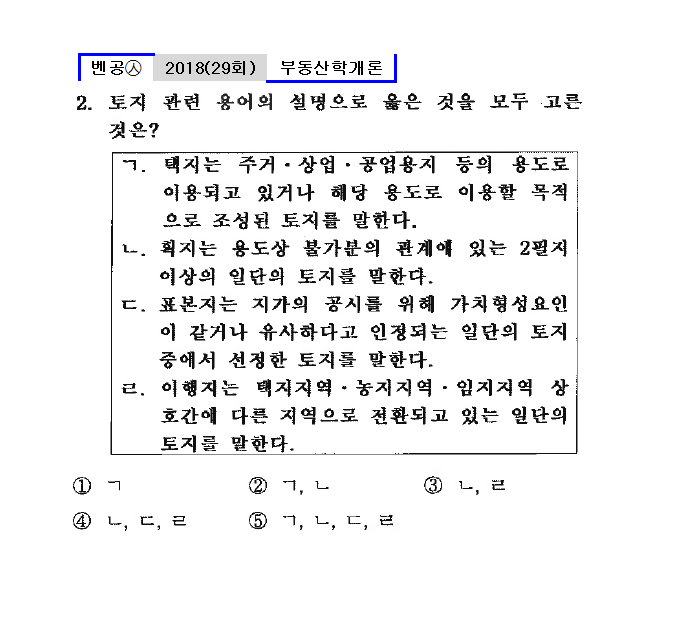 벤공㉦ 2018(29회) 부동산학개론

2. 토지 관련 용어의 설명으로 옳은 것을 모두 고른 것은?

ㄱ. 택지는 주거·상업·공업용지 등의 용도로 이용되고 있거나 해당 용도로 이용할 목적으로 조성된 토지를 말한다.
ㄴ. 획지는 용도상 불가분의 관계에 있는 2필지 이상의 일단의 토지를 말한다.
ㄷ. 표본지는 지가의 공시를 위해 가치형성요인이 같거나 유사하다고 인정되는 일단의 토지 중에서 선정한 토지를 말한다.
ㄹ. 이행지는 택지지역·농지지역·임지지역 상호간에 다른 지역으로 전환되고 있는 일단의 토지를 말한다.

① ㄱ ② ㄱ, ㄴ ③ ㄴ, ㄹ
④ ㄴ, ㄷ, ㄹ ⑤ ㄱ, ㄴ, ㄷ, ㄹ